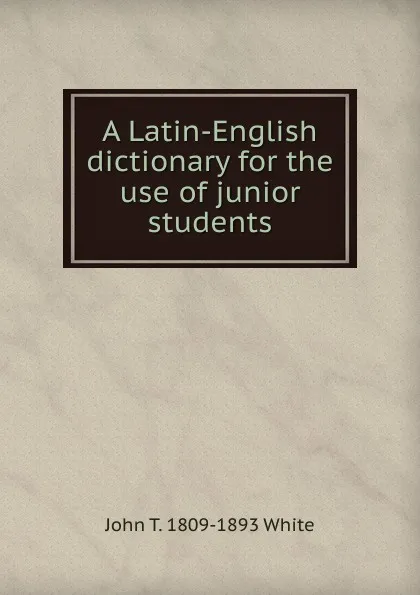 A Latin-English dictionary for the use of junior students

John T. 1809-1893 White